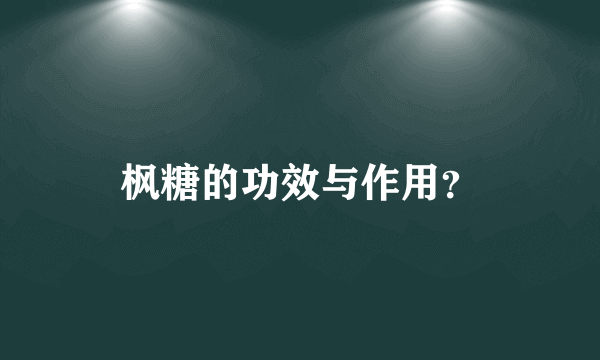 枫糖的功效与作用?